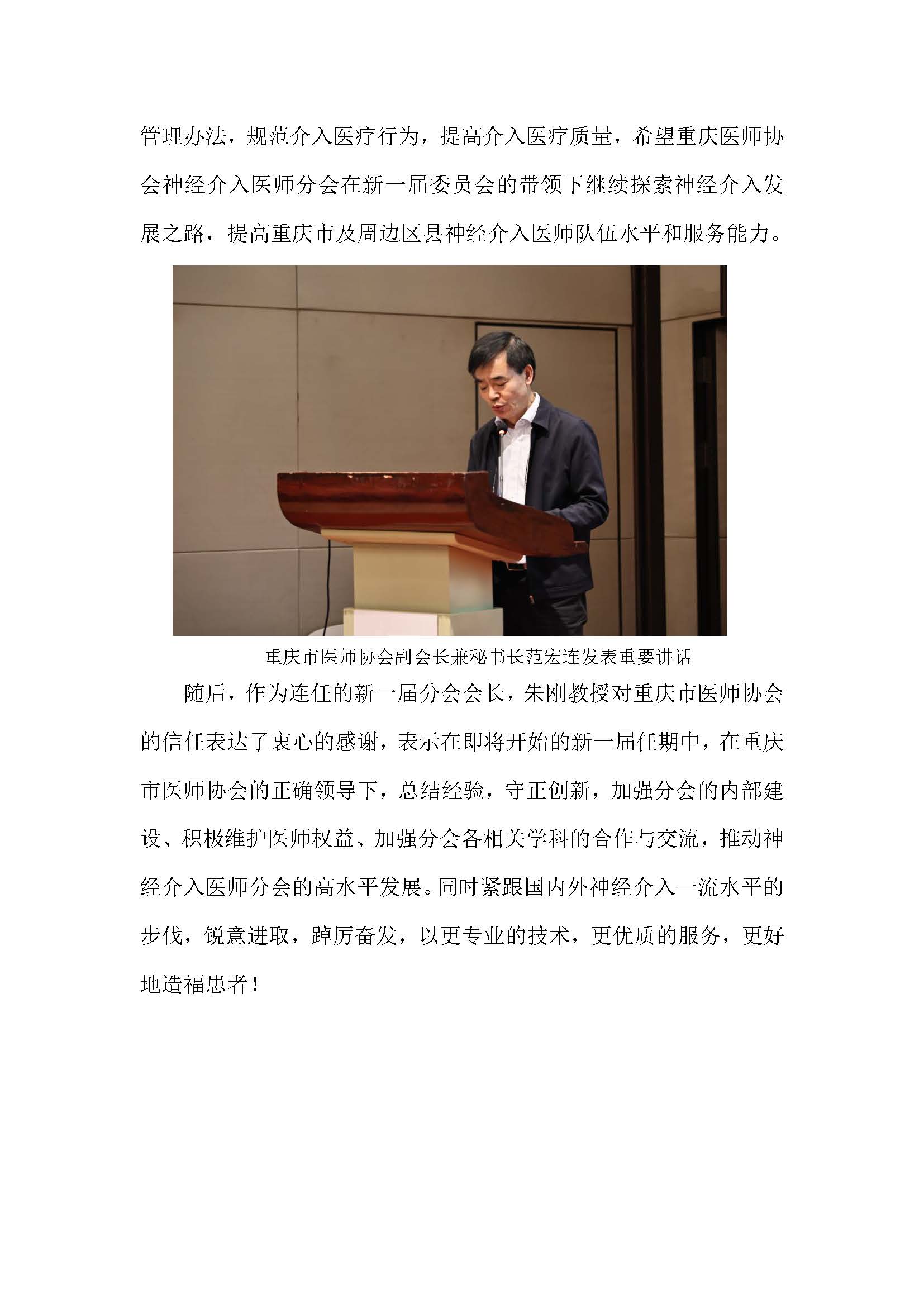 管理办法，规范介入医疗行为，提高介入医疗质量，希望重庆医师协会神经介入医师分会在新一届委员会的带领下继续探索神经介入发展之路，提高重庆市及周边区县神经介入医师队伍水平和服务能力。

重庆市医师协会副会长兼秘书长范宏连发表重要讲话

随后，作为连任的新一届分会会长，朱刚教授对重庆市医师协会的信任表达了衷心的感谢，表示在即将开始的新一届任期中，在重庆市医师协会的正确领导下，总结经验，守正创新，加强分会的内部建设、积极维护医师权益、加强分会各相关学科的合作与交流，推动神经介入医师分会的高水平发展。同时紧跟国内外神经介入一流水平的步伐，锐意进取，踔厉奋发，以更专业的技术，更优质的服务，更好地造福患者！